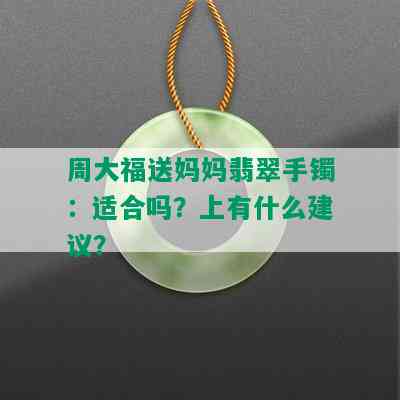 周大福送妈妈翡翠手镯：适合吗？上有什么建议？